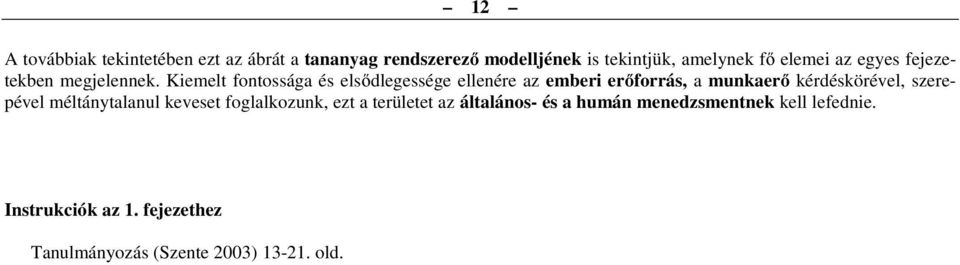 – 12 –

A továbbiak tekintetében ezt az ábrát a tananyag rendszerező modelljének is tekintjük, amelynek fő elemei az egyes fejezetekben megjelennek. Kiemelt fontossága és elsődlegessége ellenére az emberi erőforrás, a munkaerő kérdéskörével, szerepével méltánytalanul keveset foglalkozunk, ezt a területet az általános- és a humán menedzsmentnek kell lefednie.

Instrukciók az 1. fejezethez

Tanulmányozás (Szente 2003) 13-21. old.